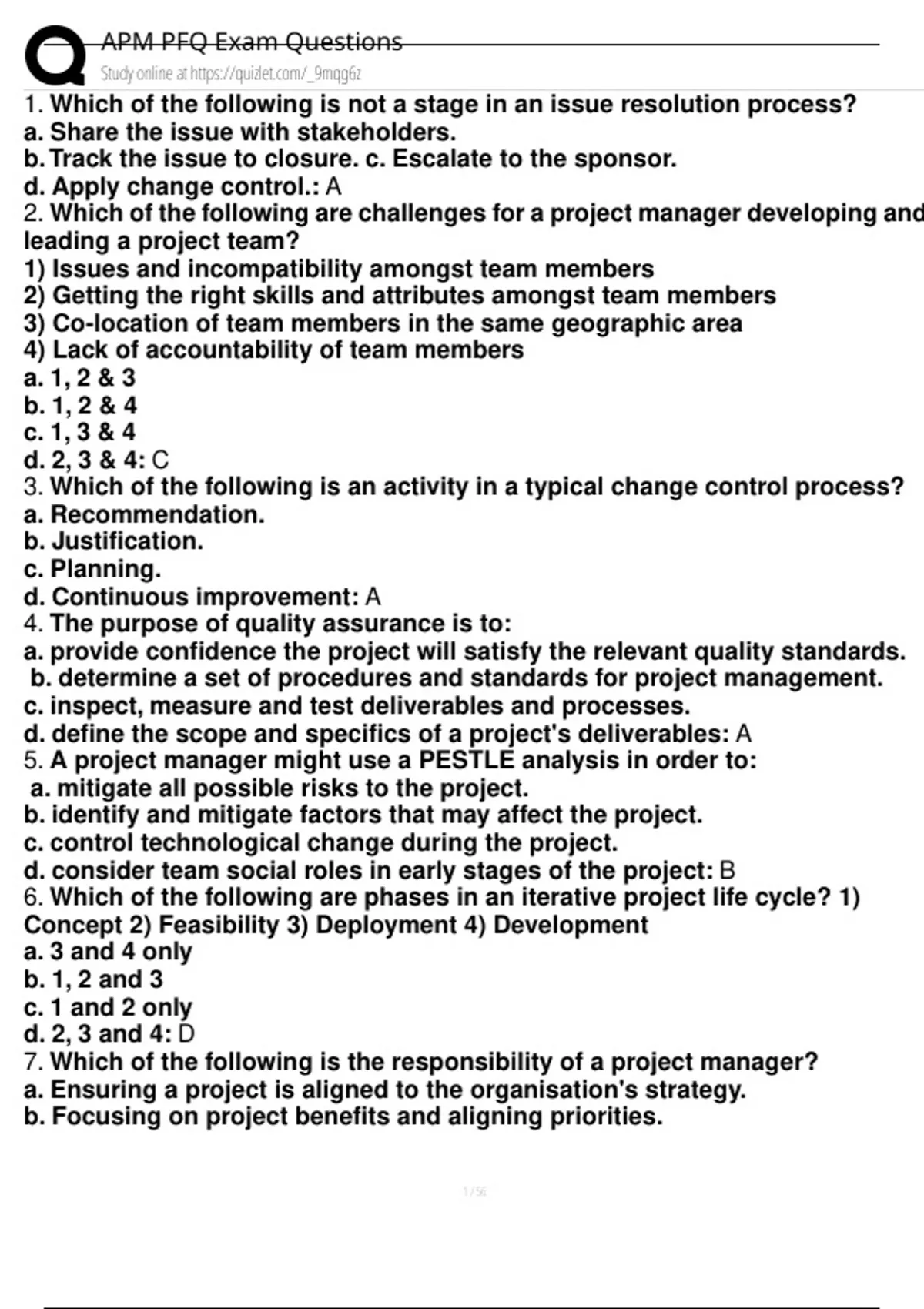 APM PFQ Exam Questions
Study online at https://quizlet.com/_9mqg6z

1. Which of the following is not a stage in an issue resolution process?
a. Share the issue with stakeholders.
b. Track the issue to closure. c. Escalate to the sponsor.
d. Apply change control.: A
2. Which of the following are challenges for a project manager developing and leading a project team?
1) Issues and incompatibility amongst team members
2) Getting the right skills and attributes amongst team members
3) Co-location of team members in the same geographic area
4) Lack of accountability of team members
a. 1, 2 & 3
b. 1, 2 & 4
c. 1, 3 & 4
d. 2, 3 & 4: C
3. Which of the following is an activity in a typical change control process?
a. Recommendation.
b. Justification.
c. Planning.
d. Continuous improvement: A
4. The purpose of quality assurance is to:
a. provide confidence the project will satisfy the relevant quality standards.
b. determine a set of procedures and standards for project management.
c. inspect, measure and test deliverables and processes.
d. define the scope and specifics of a project's deliverables: A
5. A project manager might use a PESTLE analysis in order to:
a. mitigate all possible risks to the project.
b. identify and mitigate factors that may affect the project.
c. control technological change during the project.
d. consider team social roles in early stages of the project: B
6. Which of the following are phases in an iterative project life cycle? 1) Concept 2) Feasibility 3) Deployment 4) Development
a. 3 and 4 only
b. 1, 2 and 3
c. 1 and 2 only
d. 2, 3 and 4: D
7. Which of the following is the responsibility of a project manager?
a. Ensuring a project is aligned to the organisation's strategy.
b. Focusing on project benefits and aligning priorities.

1 / 56